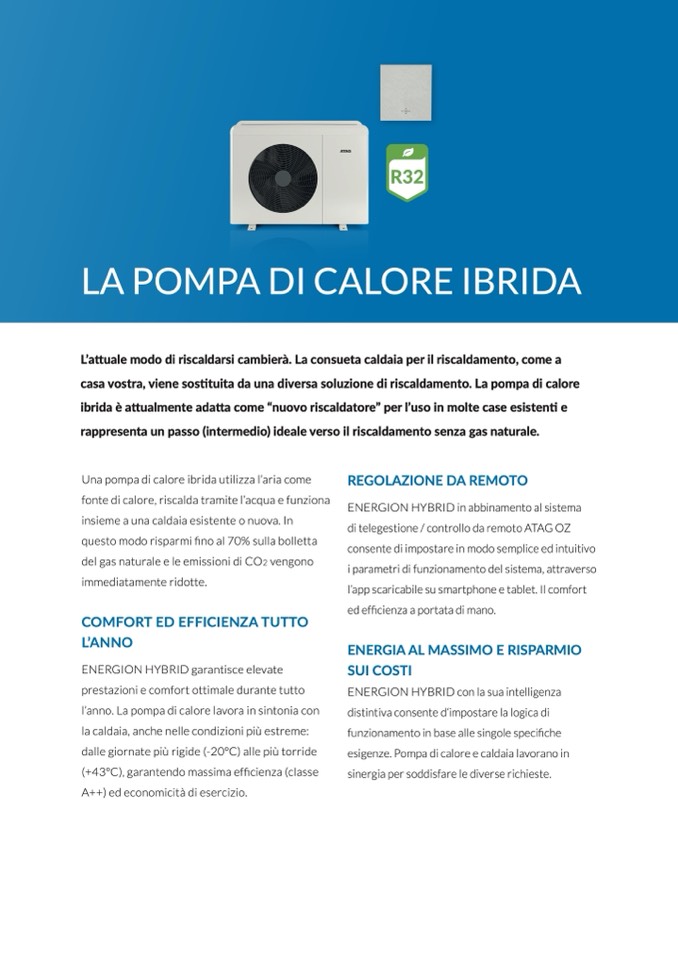 ATAG

R32

LA POMPA DI CALORE IBRIDA

L'attuale modo di riscaldarsi cambierà. La consueta caldaia per il riscaldamento, come a casa vostra, viene sostituita da una diversa soluzione di riscaldamento. La pompa di calore ibrida è attualmente adatta come "nuovo riscaldatore" per l'uso in molte case esistenti e rappresenta un passo (intermedio) ideale verso il riscaldamento senza gas naturale.

Una pompa di calore ibrida utilizza l'aria come fonte di calore, riscalda tramite l'acqua e funziona insieme a una caldaia esistente o nuova. In questo modo risparmi fino al 70% sulla bolletta del gas naturale e le emissioni di $CO_2$ vengono immediatamente ridotte.

COMFORT ED EFFICIENZA TUTTO L'ANNO

ENERGION HYBRID garantisce elevate prestazioni e comfort ottimale durante tutto l'anno. La pompa di calore lavora in sintonia con la caldaia, anche nelle condizioni più estreme: dalle giornate più rigide (-20°C) alle più torride (+43°C), garantendo massima efficienza (classe A++) ed economicità di esercizio.

REGOLAZIONE DA REMOTO

ENERGION HYBRID in abbinamento al sistema di telegestione / controllo da remoto ATAG OZ consente di impostare in modo semplice ed intuitivo i parametri di funzionamento del sistema, attraverso l'app scaricabile su smartphone e tablet. Il comfort ed efficienza a portata di mano.

ENERGIA AL MASSIMO E RISPARMIO SUI COSTI

ENERGION HYBRID con la sua intelligenza distintiva consente d'impostare la logica di funzionamento in base alle singole specifiche esigenze. Pompa di calore e caldaia lavorano in sinergia per soddisfare le diverse richieste.